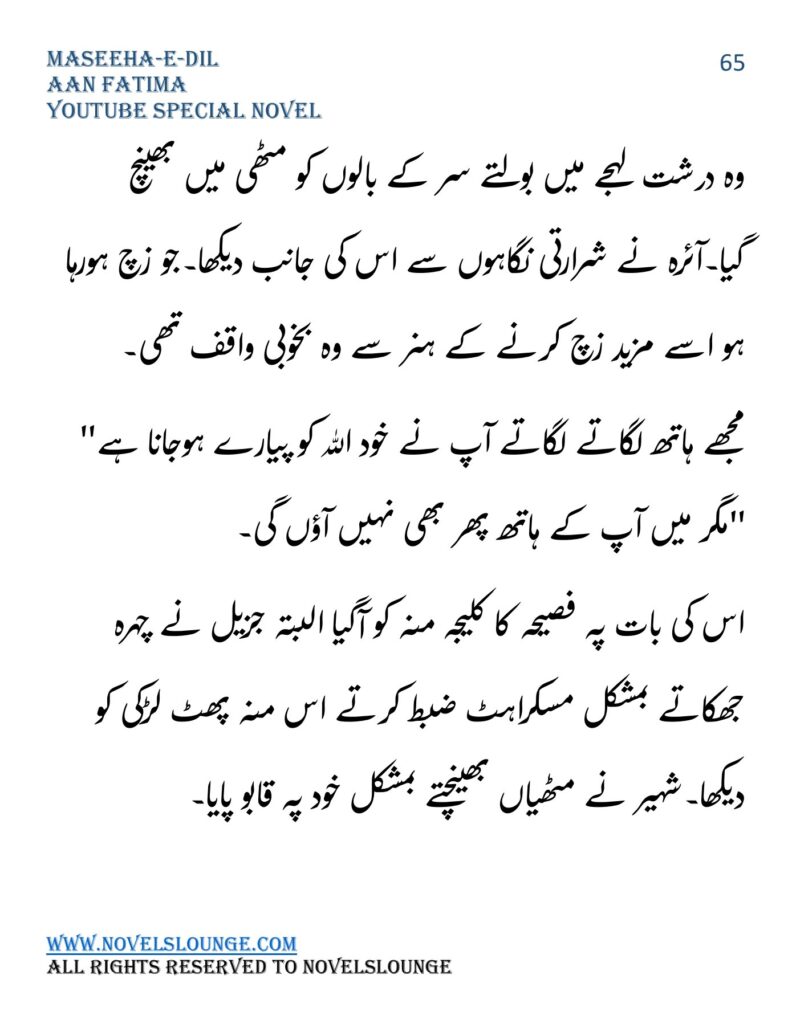 MASEEHA-E-DIL
AAN FATIMA
YOUTUBE SPECIAL NOVEL

65

وہ درشت لہجے میں بولتے سر کے بالوں کو مٹھی میں بھینچ گیا۔آئرہ نے شرارتی نگاہوں سے اس کی جانب دیکھا۔جو زچ ہورہا ہو اسے مزید زچ کرنے کے ہنر سے وہ بخوبی واقف تھی۔

مجھے ہاتھ لگاتے لگاتے آپ نے خود اللہ کو پیارے ہوجانا ہے"
"مگر میں آپ کے ہاتھ پھر بھی نہیں آؤں گی۔

اس کی بات پہ فصیحہ کا کلیجہ منہ کو آگیا البتہ جزیل نے چہرہ جھکاتے بمشکل مسکراہٹ ضبط کرتے اس منہ پھٹ لڑکی کو دیکھا۔شہیر نے مٹھیاں بھینچتے بمشکل خود پہ قابو پایا۔

WWW.NOVELSLOUNGE.COM
ALL RIGHTS RESERVED TO NOVELSLOUNGE